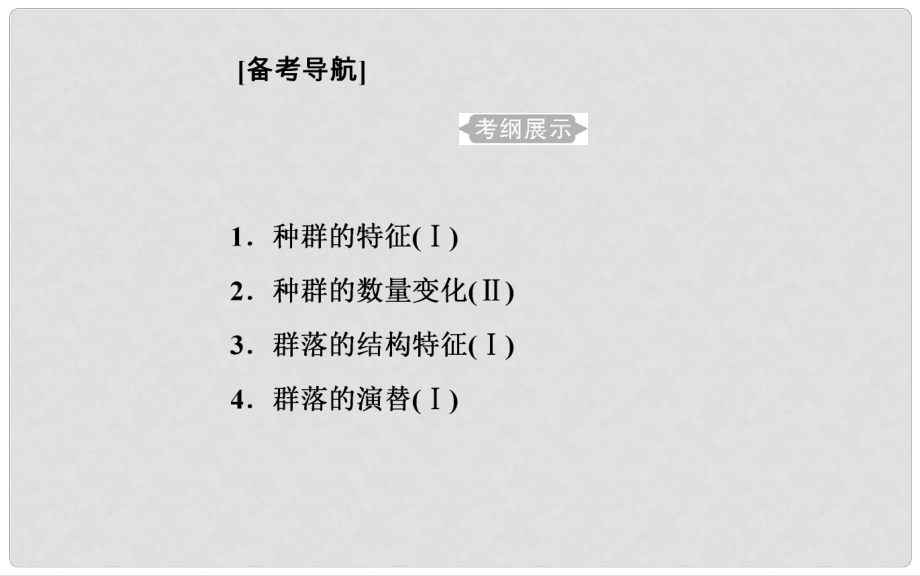 [备考导航]

考纲展示

1．种群的特征(Ⅰ)

2．种群的数量变化(Ⅱ)

3．群落的结构特征(Ⅰ)

4．群落的演替(Ⅰ)